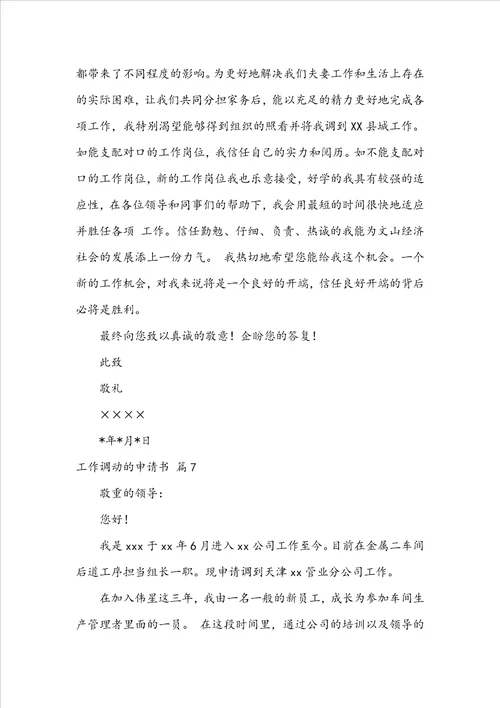 都带来了不同程度的影响。为更好地解决我们夫妻工作和生活上存在的实际困难，让我们共同分担家务后，能以充足的精力更好地完成各项工作，我特别渴望能够得到组织的照看并将我调到 XX 县城工作。如能支配对口的工作岗位，我信任自己的实力和阅历。如不能支配对口的工作岗位，新的工作岗位我也乐意接受，好学的我具有较强的适应性，在各位领导和同事们的帮助下，我会用最短的时间很快地适应并胜任各项 工作。信任勤勉、仔细、负责、热诚的我能为文山经济社会的发展添上一份力气。 我热切地希望您能给我这个机会。一个新的工作机会，对我来说将是一个良好的开端，信任良好开端的背后必将是胜利。

最终向您致以真诚的敬意！企盼您的答复！

此致

敬礼

××××

*年*月*日

工作调动的申请书 篇 7

敬重的领导：

您好！

我是 xxx 于 xx 年 6 月进入 xx 公司工作至今。目前在金属二车间后道工序担当组长一职。现申请调到天津 xx 管业分公司工作。

在加入伟星这三年，我由一名一般的新员工，成长为参加车间生产管理者里面的一员。 在这段时间里，通过公司的培训以及领导的